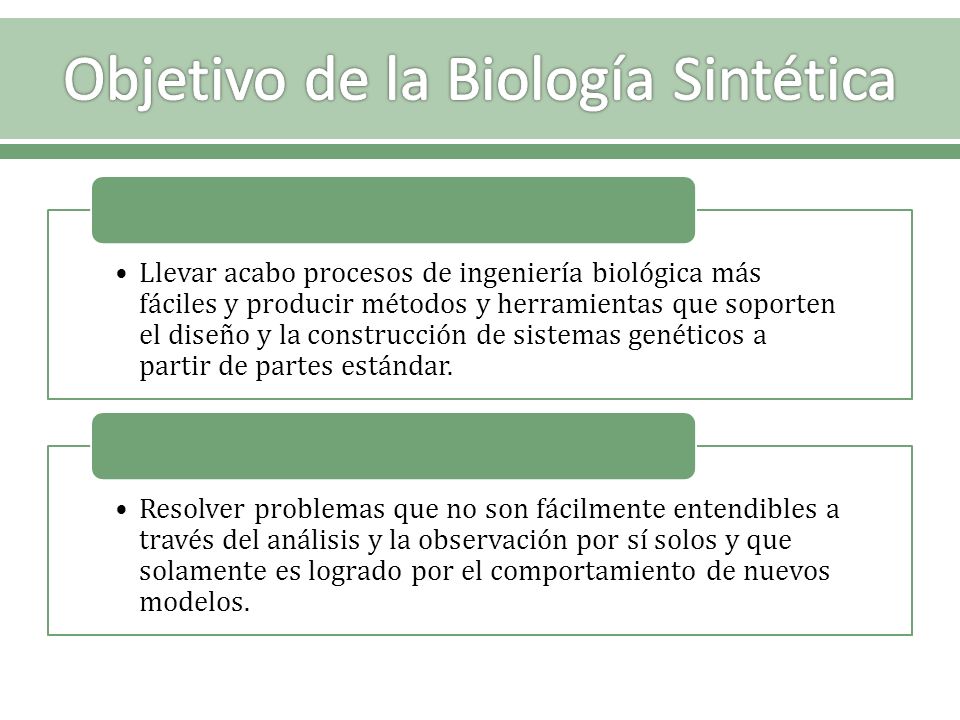 Objetivo de la Biología Sintética

• Llevar acabo procesos de ingeniería biológica más fáciles y producir métodos y herramientas que soporten el diseño y la construcción de sistemas genéticos a partir de partes estándar.

• Resolver problemas que no son fácilmente entendibles a través del análisis y la observación por sí solos y que solamente es logrado por el comportamiento de nuevos modelos.